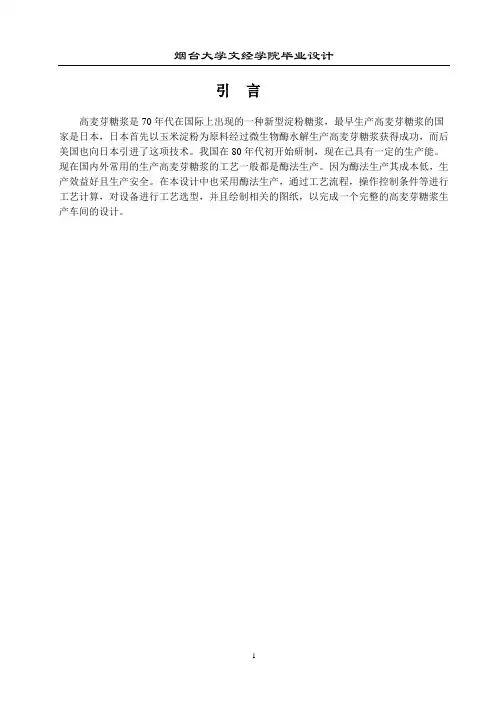 烟台大学文经学院毕业设计

引 言

高麦芽糖浆是70年代在国际上出现的一种新型淀粉糖浆，最早生产高麦芽糖浆的国家是日本，日本首先以玉米淀粉为原料经过微生物酶水解生产高麦芽糖浆获得成功，而后美国也向日本引进了这项技术。我国在80年代初开始研制，现在已具有一定的生产能。现在国内外常用的生产高麦芽糖浆的工艺一般都是酶法生产。因为酶法生产其成本低，生产效益好且生产安全。在本设计中也采用酶法生产，通过工艺流程，操作控制条件等进行工艺计算，对设备进行工艺选型，并且绘制相关的图纸，以完成一个完整的高麦芽糖浆生产车间的设计。

1